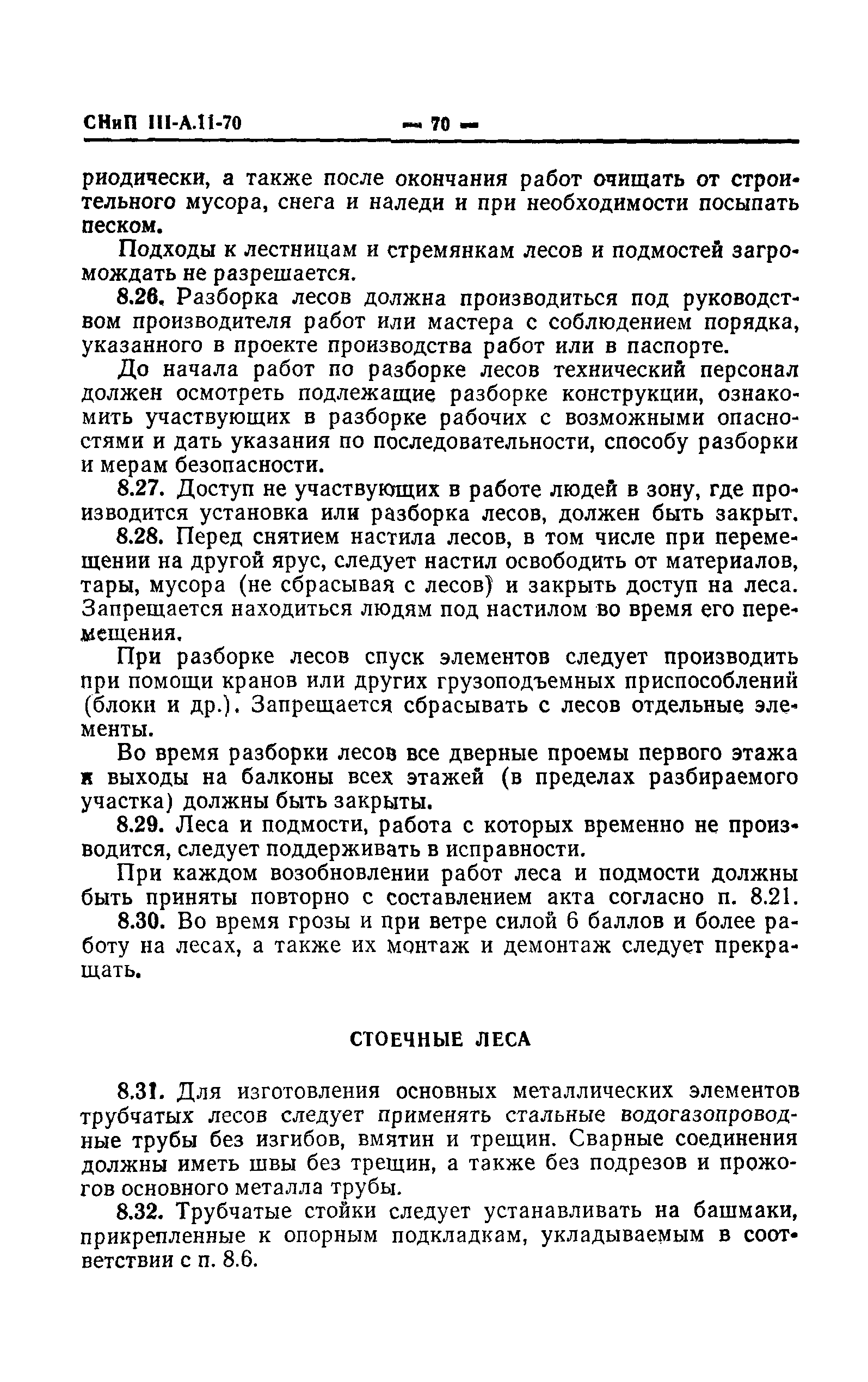 СНиП III-А.11-70 — 70 —

риодически, а также после окончания работ очищать от строительного мусора, снега и наледи и при необходимости посыпать песком.

Подходы к лестницам и стремянкам лесов и подмостей загромождать не разрешается.

8.26. Разборка лесов должна производиться под руководством производителя работ или мастера с соблюдением порядка, указанного в проекте производства работ или в паспорте.

До начала работ по разборке лесов технический персонал должен осмотреть подлежащие разборке конструкции, ознакомить участвующих в разборке рабочих с возможными опасностями и дать указания по последовательности, способу разборки и мерам безопасности.

8.27. Доступ не участвующих в работе людей в зону, где производится установка или разборка лесов, должен быть закрыт.

8.28. Перед снятием настила лесов, в том числе при перемещении на другой ярус, следует настил освободить от материалов, тары, мусора (не сбрасывая с лесов) и закрыть доступ на леса. Запрещается находиться людям под настилом во время его перемещения.

При разборке лесов спуск элементов следует производить при помощи кранов или других грузоподъемных приспособлений (блоки и др.). Запрещается сбрасывать с лесов отдельные элементы.

Во время разборки лесов все дверные проемы первого этажа и выходы на балконы всех этажей (в пределах разбираемого участка) должны быть закрыты.

8.29. Леса и подмости, работа с которых временно не производится, следует поддерживать в исправности.

При каждом возобновлении работ леса и подмости должны быть приняты повторно с составлением акта согласно п. 8.21.

8.30. Во время грозы и при ветре силой 6 баллов и более работу на лесах, а также их монтаж и демонтаж следует прекращать.

СТОЕЧНЫЕ ЛЕСА

8.31. Для изготовления основных металлических элементов трубчатых лесов следует применять стальные водогазопроводные трубы без изгибов, вмятин и трещин. Сварные соединения должны иметь швы без трещин, а также без подрезов и прожогов основного металла трубы.

8.32. Трубчатые стойки следует устанавливать на башмаки, прикрепленные к опорным подкладкам, укладываемым в соответствии с п. 8.6.